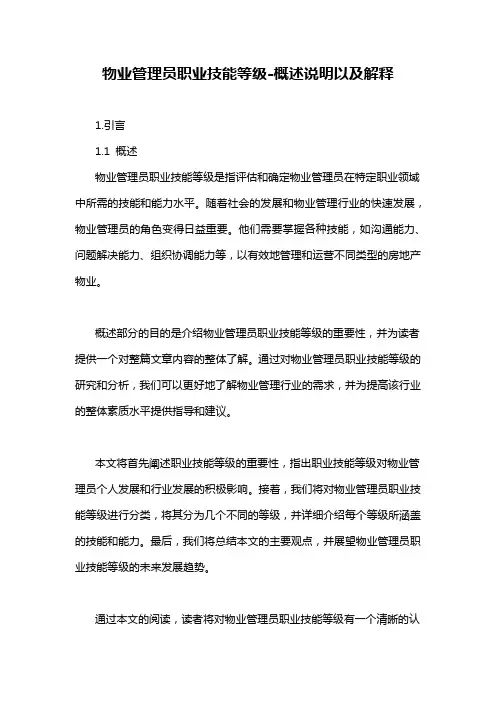 物业管理员职业技能等级-概述说明以及解释

1.引言

1.1 概述

物业管理员职业技能等级是指评估和确定物业管理员在特定职业领域中所需的技能和能力水平。随着社会的发展和物业管理行业的快速发展，物业管理员的角色变得日益重要。他们需要掌握各种技能，如沟通能力、问题解决能力、组织协调能力等，以有效地管理和运营不同类型的房地产物业。

概述部分的目的是介绍物业管理员职业技能等级的重要性，并为读者提供一个对整篇文章内容的整体了解。通过对物业管理员职业技能等级的研究和分析，我们可以更好地了解物业管理行业的需求，并为提高该行业的整体素质水平提供指导和建议。

本文将首先阐述职业技能等级的重要性，指出职业技能等级对物业管理员个人发展和行业发展的积极影响。接着，我们将对物业管理员职业技能等级进行分类，将其分为几个不同的等级，并详细介绍每个等级所涵盖的技能和能力。最后，我们将总结本文的主要观点，并展望物业管理员职业技能等级的未来发展趋势。

通过本文的阅读，读者将对物业管理员职业技能等级有一个清晰的认